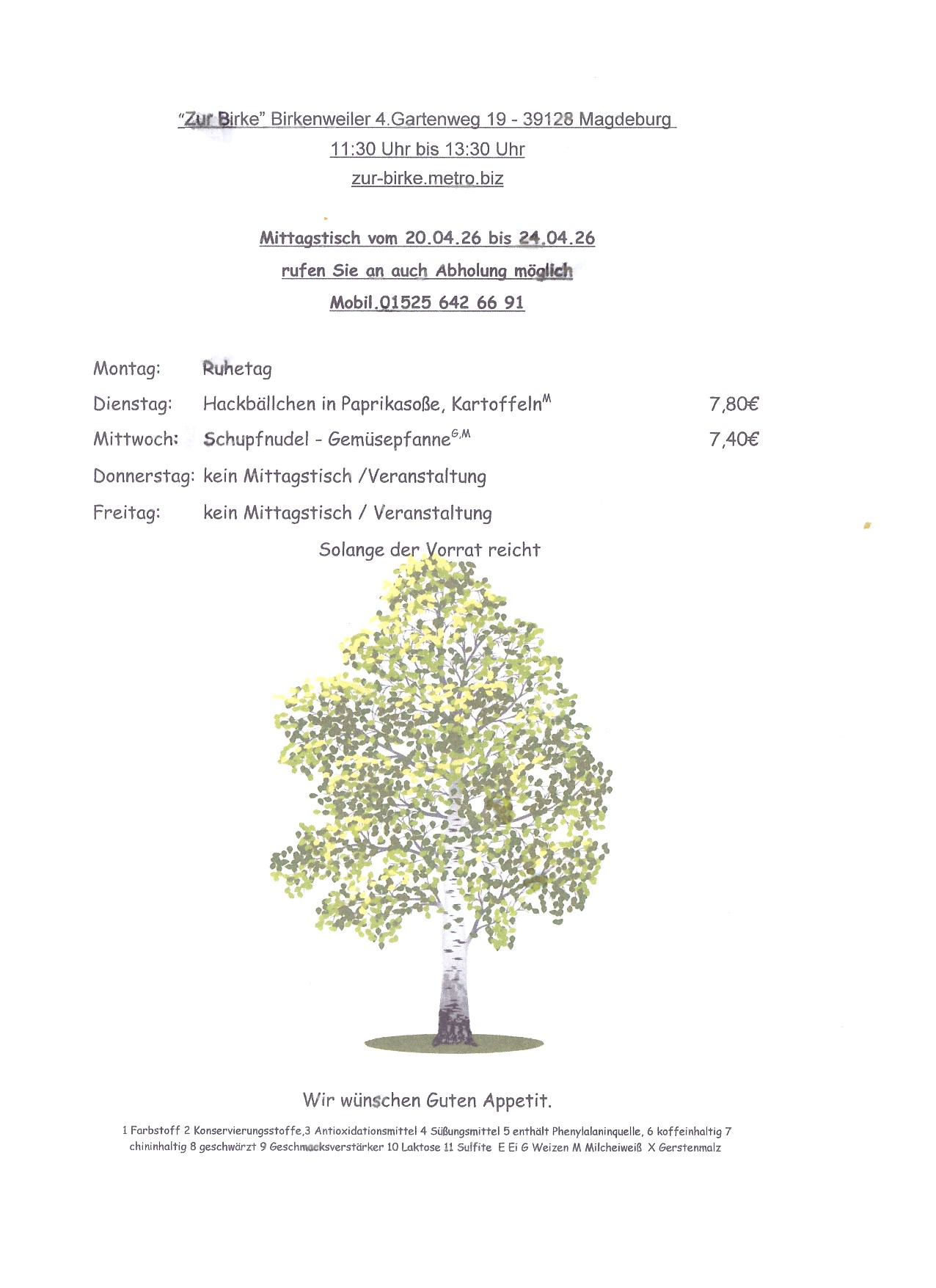 "Zur Birke" Birkenweiler 4.Gartenweg 19 - 39128 Magdeburg
11:30 Uhr bis 13:30 Uhr
zur-birke.metro.biz

Mittagstisch vom 20.04.26 bis 24.04.26
rufen Sie an auch Abholung möglich
Mobil.01525 642 66 91

Montag: Ruhetag
Dienstag: Hackbällchen in Paprikasoße, Kartoffeln$^{M}$ 7,80€
Mittwoch: Schupfnudel - Gemüsepfanne$^{G,M}$ 7,40€
Donnerstag: kein Mittagstisch /Veranstaltung
Freitag: kein Mittagstisch / Veranstaltung
Solange der Vorrat reicht

Wir wünschen Guten Appetit.

1 Farbstoff 2 Konservierungsstoffe,3 Antioxidationsmittel 4 Süßungsmittel 5 enthält Phenylalaninquelle, 6 koffeinhaltig 7 chininhaltig 8 geschwärzt 9 Geschmacksverstärker 10 Laktose 11 Sulfite E Ei G Weizen M Milcheiweiß X Gerstenmalz